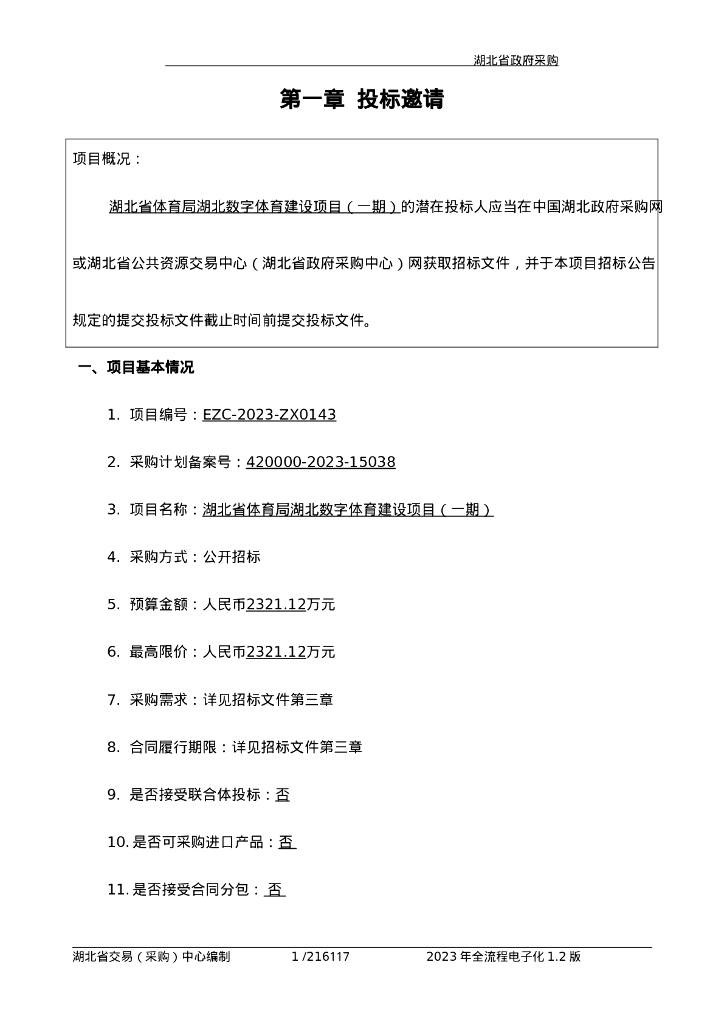 湖北省政府采购

第一章 投标邀请

项目概况：

湖北省体育局湖北数字体育建设项目（一期）的潜在投标人应当在中国湖北政府采购网或湖北省公共资源交易中心（湖北省政府采购中心）网获取招标文件，并于本项目招标公告规定的提交投标文件截止时间前提交投标文件。

一、项目基本情况

1. 项目编号：EZC-2023-ZX0143

2. 采购计划备案号：420000-2023-15038

3. 项目名称：湖北省体育局湖北数字体育建设项目（一期）

4. 采购方式：公开招标

5. 预算金额：人民币2321.12万元

6. 最高限价：人民币2321.12万元

7. 采购需求：详见招标文件第三章

8. 合同履行期限：详见招标文件第三章

9. 是否接受联合体投标：否

10. 是否可采购进口产品：否

11. 是否接受合同分包：否

湖北省交易（采购）中心编制 1 /216117 2023 年全流程电子化 1.2 版